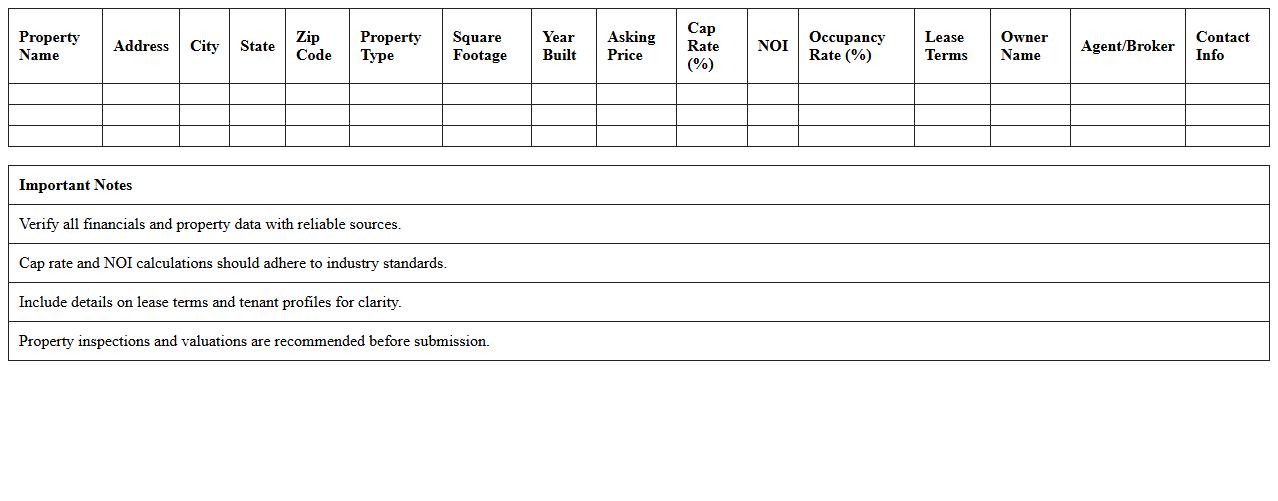 | Property Name | Address | City | State | Zip Code | Property Type | Square Footage | Year Built | Asking Price | Cap Rate (%) | NOI | Occupancy Rate (%) | Lease Terms | Owner Name | Agent/Broker | Contact Info |
|---|---|---|---|---|---|---|---|---|---|---|---|---|---|---|---|
| | | | | | | | | | | | | | | | |
| | | | | | | | | | | | | | | | |
| | | | | | | | | | | | | | | | |

| Important Notes |
|---|
| Verify all financials and property data with reliable sources. |
| Cap rate and NOI calculations should adhere to industry standards. |
| Include details on lease terms and tenant profiles for clarity. |
| Property inspections and valuations are recommended before submission. |